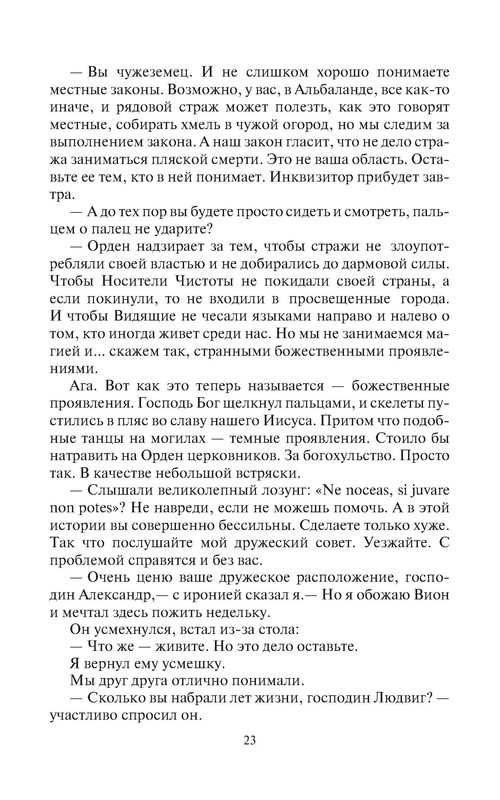 — Вы чужеземец. И не слишком хорошо понимаете местные законы. Возможно, у вас, в Альбаланде, все как-то иначе, и рядовой страж может полезть, как это говорят местные, собирать хмель в чужой огород, но мы следим за выполнением закона. А наш закон гласит, что не дело стража заниматься пляской смерти. Это не ваша область. Оставьте ее тем, кто в ней понимает. Инквизитор прибудет завтра.

— А до тех пор вы будете просто сидеть и смотреть, пальцем о палец не ударите?

— Орден надзирает за тем, чтобы стражи не злоупотребляли своей властью и не добирались до дармовой силы. Чтобы Носители Чистоты не покидали своей страны, а если покинули, то не входили в просвещенные города. И чтобы Видящие не чесали языками направо и налево о том, кто иногда живет среди нас. Но мы не занимаемся магией и... скажем так, странными божественными проявлениями.

Ага. Вот как это теперь называется — божественные проявления. Господь Бог щелкнул пальцами, и скелеты пустились в пляс во славу нашего Иисуса. Притом что подобные танцы на могилах — темные проявления. Стоило бы натравить на Орден церковников. За богохульство. Просто так. В качестве небольшой встряски.

— Слышали великолепный лозунг: «Ne noceas, si juvare non potes»? Не навреди, если не можешь помочь. А в этой истории вы совершенно бессильны. Сделаете только хуже. Так что послушайте мой дружеский совет. Уезжайте. С проблемой справятся и без вас.

— Очень ценю ваше дружеское расположение, господин Александр,— с иронией сказал я.— Но я обожаю Вион и мечтал здесь пожить недельку.

Он усмехнулся, встал из-за стола:

— Что же — живите. Но это дело оставьте.

Я вернул ему усмешку.

Мы друг друга отлично понимали.

— Сколько вы набрали лет жизни, господин Людвиг? — участливо спросил он.

23